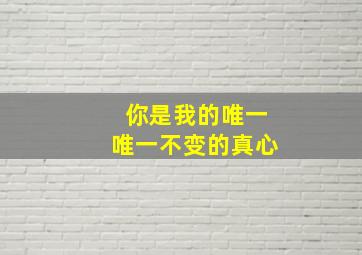 你是我的唯一
唯一不变的真心